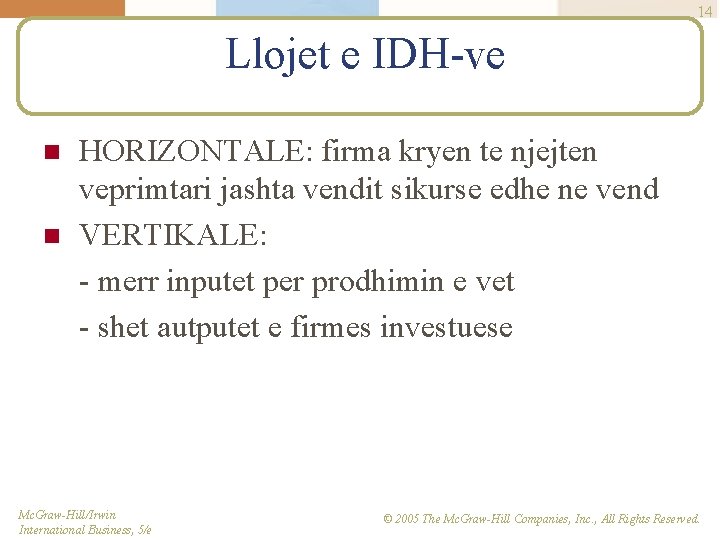 14

Llojet e IDH-ve

HORIZONTALE: firma kryen te njejten veprimtari jashta vendit sikurse edhe ne vend

VERTIKALE:

- merr inputet per prodhimin e vet

- shet autputet e firmes investuese

McGraw-Hill/Irwin
International Business, 5/e

© 2005 The McGraw-Hill Companies, Inc., All Rights Reserved.